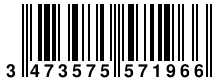 3 473575 571966